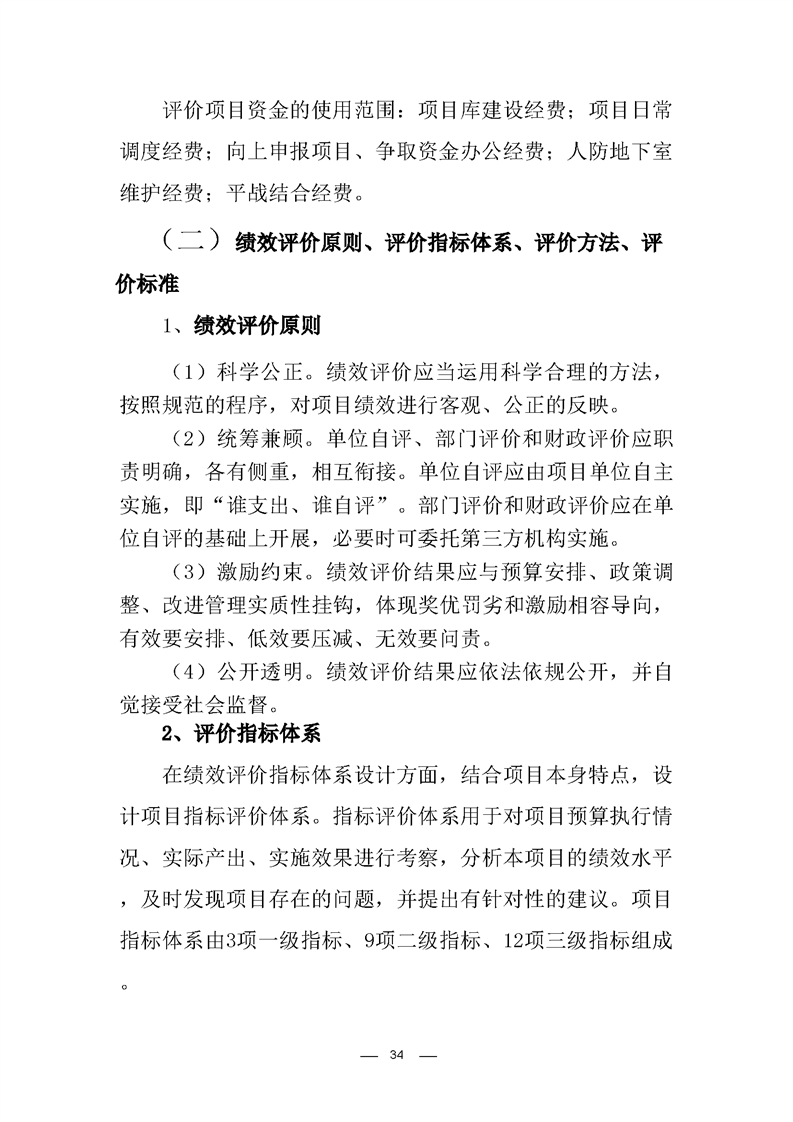 评价项目资金的使用范围：项目库建设经费；项目日常调度经费；向上申报项目、争取资金办公经费；人防地下室维护经费；平战结合经费。

（二）绩效评价原则、评价指标体系、评价方法、评价标准

1、绩效评价原则

（1）科学公正。绩效评价应当运用科学合理的方法，按照规范的程序，对项目绩效进行客观、公正的反映。

（2）统筹兼顾。单位自评、部门评价和财政评价应职责明确，各有侧重，相互衔接。单位自评应由项目单位自主实施，即“谁支出、谁自评”。部门评价和财政评价应在单位自评的基础上开展，必要时可委托第三方机构实施。

（3）激励约束。绩效评价结果应与预算安排、政策调整、改进管理实质性挂钩，体现奖优罚劣和激励相容导向，有效要安排、低效要压减、无效要问责。

（4）公开透明。绩效评价结果应依法依规公开，并自觉接受社会监督。

2、评价指标体系

在绩效评价指标体系设计方面，结合项目本身特点，设计项目指标评价体系。指标评价体系用于对项目预算执行情况、实际产出、实施效果进行考察，分析本项目的绩效水平，及时发现项目存在的问题，并提出有针对性的建议。项目指标体系由3项一级指标、9项二级指标、12项三级指标组成。

— 34 —